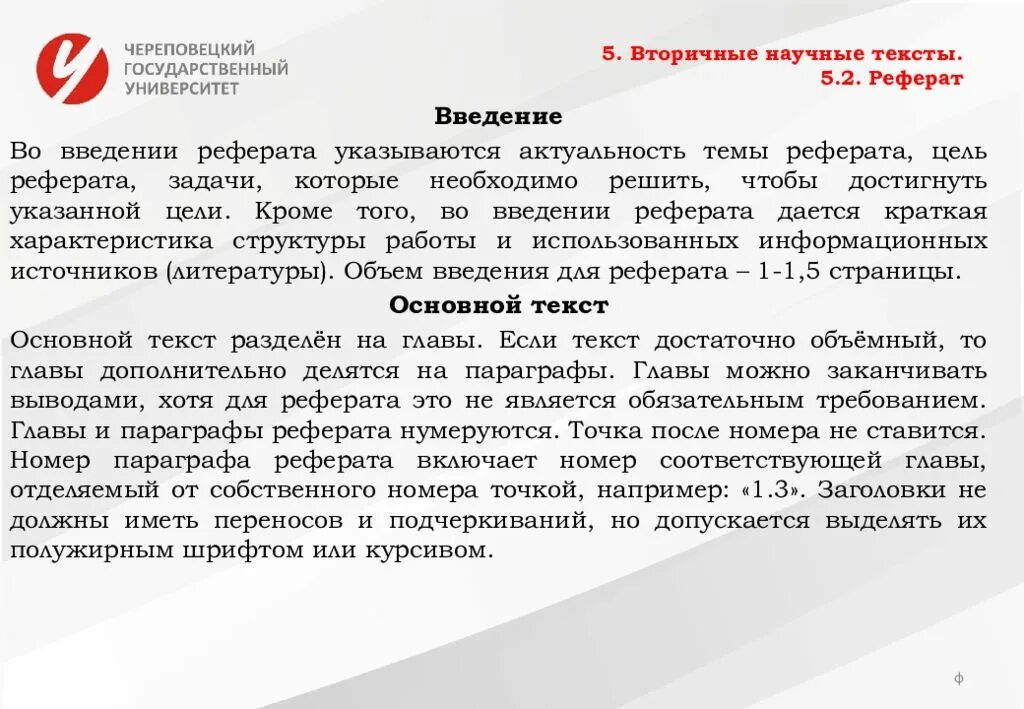 ЧЕРЕПОВЕЦКИЙ ГОСУДАРСТВЕННЫЙ УНИВЕРСИТЕТ

5. Вторичные научные тексты.
5.2. Реферат

Введение

Во введении реферата указываются актуальность темы реферата, цель реферата, задачи, которые необходимо решить, чтобы достигнуть указанной цели. Кроме того, во введении реферата дается краткая характеристика структуры работы и использованных информационных источников (литературы). Объем введения для реферата – 1-1,5 страницы.

Основной текст

Основной текст разделён на главы. Если текст достаточно объёмный, то главы дополнительно делятся на параграфы. Главы можно заканчивать выводами, хотя для реферата это не является обязательным требованием. Главы и параграфы реферата нумеруются. Точка после номера не ставится. Номер параграфа реферата включает номер соответствующей главы, отделяемый от собственного номера точкой, например: «1.3». Заголовки не должны иметь переносов и подчеркиваний, но допускается выделять их полужирным шрифтом или курсивом.

ф